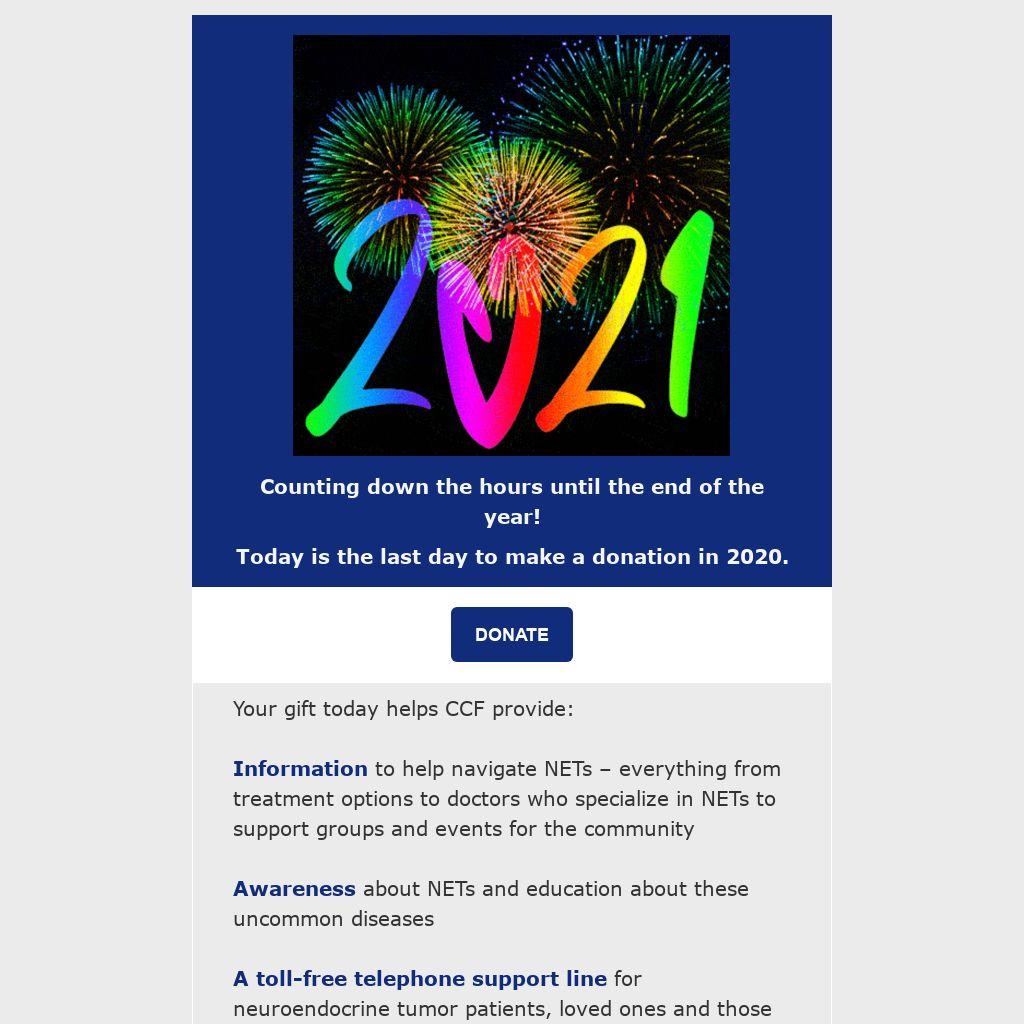 2021

Counting down the hours until the end of the year!

Today is the last day to make a donation in 2020.

DONATE

Your gift today helps CCF provide:

Information to help navigate NETs – everything from treatment options to doctors who specialize in NETs to support groups and events for the community

Awareness about NETs and education about these uncommon diseases

A toll-free telephone support line for neuroendocrine tumor patients, loved ones and those